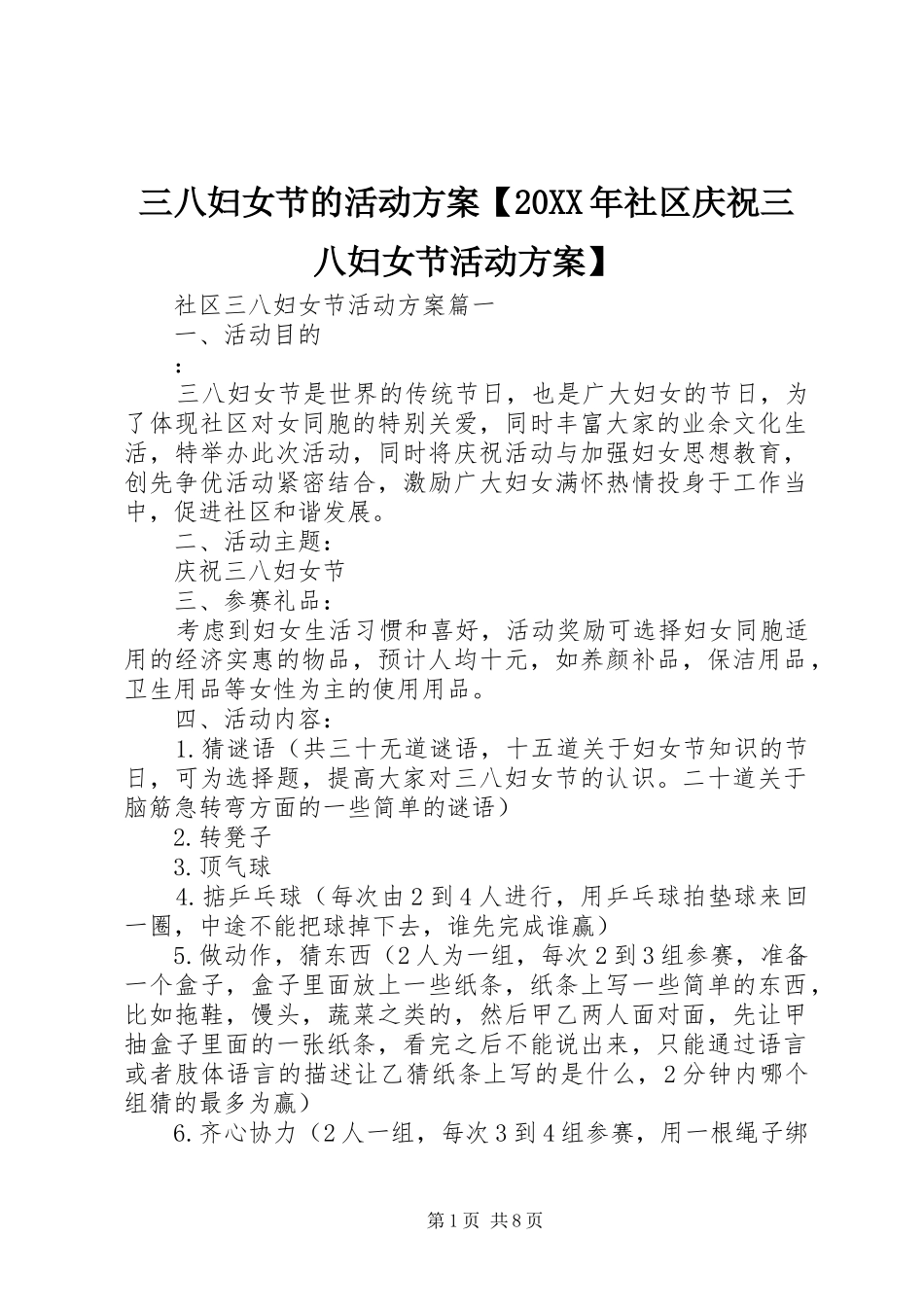 三八妇女节的活动方案【20XX年社区庆祝三八妇女节活动方案】

社区三八妇女节活动方案篇一

一、活动目的

:

三八妇女节是世界的传统节日，也是广大妇女的节日，为了体现社区对女同胞的特别关爱，同时丰富大家的业余文化生活，特举办此次活动，同时将庆祝活动与加强妇女思想教育，创先争优活动紧密结合，激励广大妇女满怀热情投身于工作当中，促进社区和谐发展。

二、活动主题：

庆祝三八妇女节

三、参赛礼品：

考虑到妇女生活习惯和喜好，活动奖励可选择妇女同胞适用的经济实惠的物品，预计人均十元，如养颜补品，保洁用品，卫生用品等女性为主的使用用品。

四、活动内容：

1.猜谜语（共三十无道谜语，十五道关于妇女节知识的节日，可为选择题，提高大家对三八妇女节的认识。二十道关于脑筋急转弯方面的一些简单的谜语）

2.转凳子

3.顶气球

4.掂乒乓球（每次由2到4人进行，用乒乓球拍垫球来回一圈，中途不能把球掉下去，谁先完成谁赢）

5.做动作，猜东西（2人为一组，每次2到3组参赛，准备一个盒子，盒子里面放上一些纸条，纸条上写一些简单的东西，比如拖鞋，馒头，蔬菜之类的，然后甲乙两人面对面，先让甲抽盒子里面的一张纸条，看完之后不能说出来，只能通过语言或者肢体语言的描述让乙猜纸条上写的是什么，2分钟内哪个组猜的最多为赢）

6.齐心协力（2人一组，每次3到4组参赛，用一根绳子绑

第1页 共8页